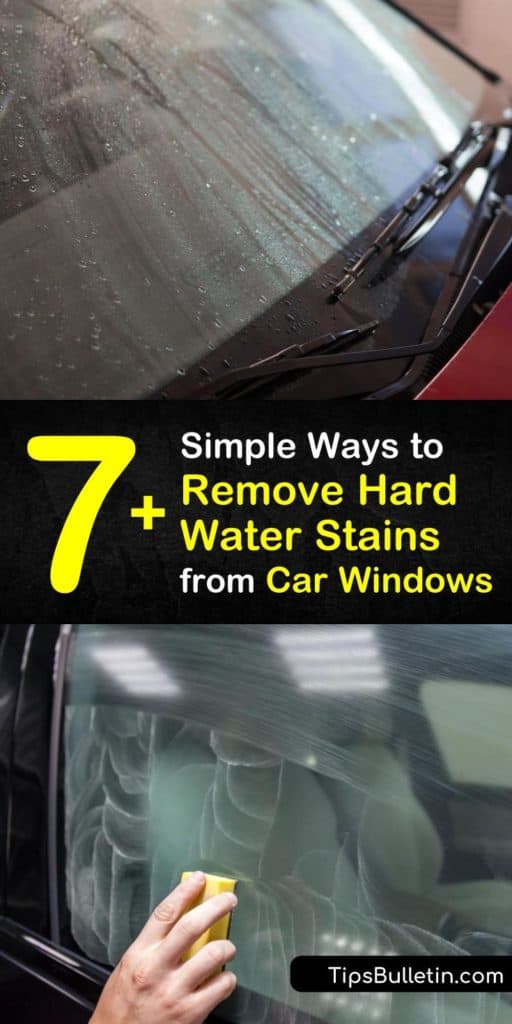 7+ Simple Ways to Remove Hard Water Stains from Car Windows

TipsBulletin.com